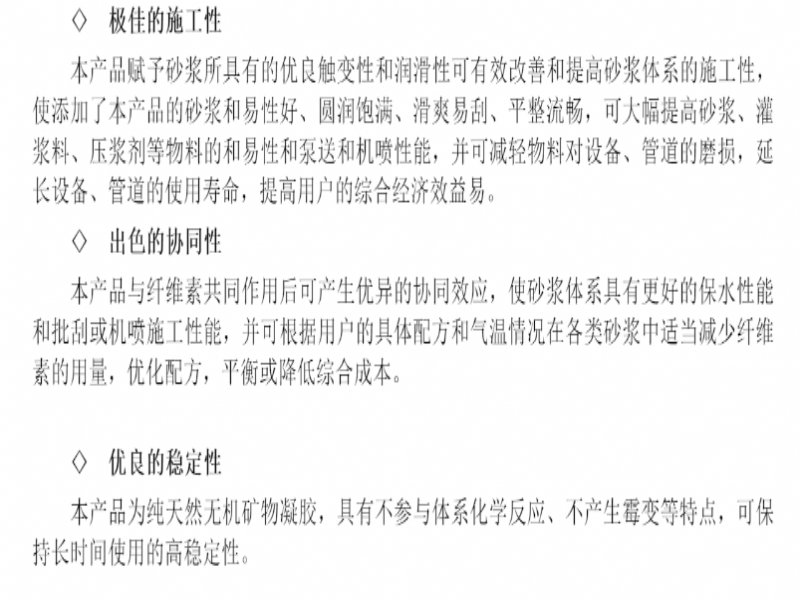 ◇ 极佳的施工性

本产品赋予砂浆所具有的优良触变性和润滑性可有效改善和提高砂浆体系的施工性，使添加了本产品的砂浆和易性好、圆润饱满、滑爽易刮、平整流畅，可大幅提高砂浆、灌浆料、压浆剂等物料的和易性和泵送和机喷性能，并可减轻物料对设备、管道的磨损，延长设备、管道的使用寿命，提高用户的综合经济效益易。

◇ 出色的协同性

本产品与纤维素共同作用后可产生优异的协同效应，使砂浆体系具有更好的保水性能和批刮或机喷施工性能，并可根据用户的具体配方和气温情况在各类砂浆中适当减少纤维素的用量，优化配方，平衡或降低综合成本。

◇ 优良的稳定性

本产品为纯天然无机矿物凝胶，具有不参与体系化学反应、不产生霉变等特点，可保持长时间使用的高稳定性。